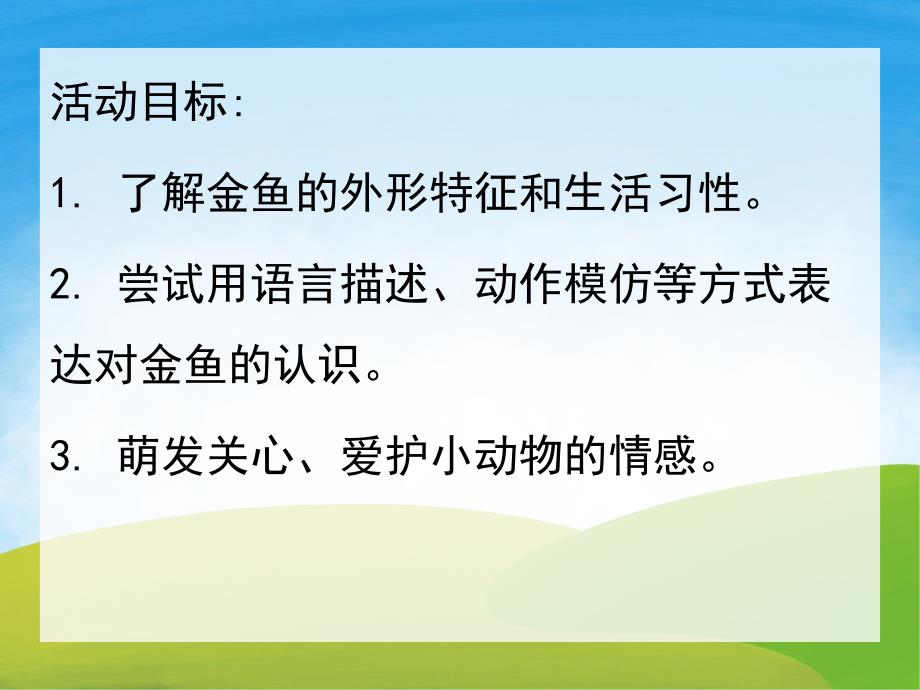 活动目标:

1. 了解金鱼的外形特征和生活习性。

2. 尝试用语言描述、动作模仿等方式表达对金鱼的认识。

3. 萌发关心、爱护小动物的情感。